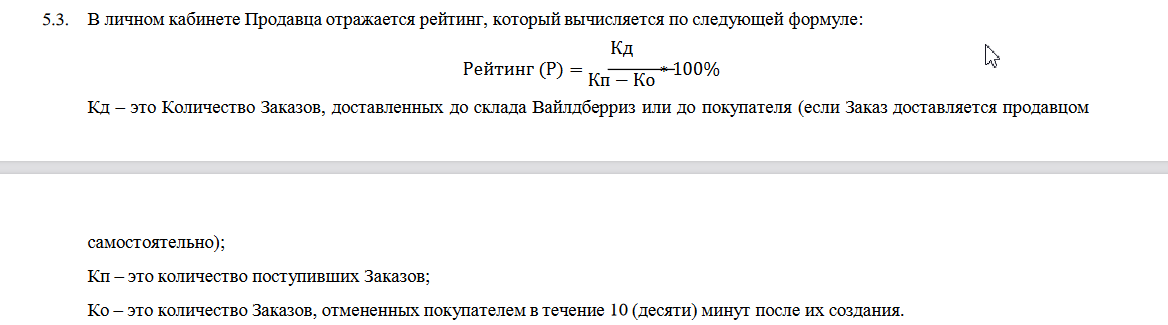 5.3. В личном кабинете Продавца отражается рейтинг, который вычисляется по следующей формуле:

$\text{Рейтинг (Р)} = \frac{\text{Кд}}{\text{Кп} - \text{Ко}} * 100\%$

Кд – это Количество Заказов, доставленных до склада Вайлдберриз или до покупателя (если Заказ доставляется продавцом

самостоятельно);

Кп – это количество поступивших Заказов;

Ко – это количество Заказов, отмененных покупателем в течение 10 (десяти) минут после их создания.